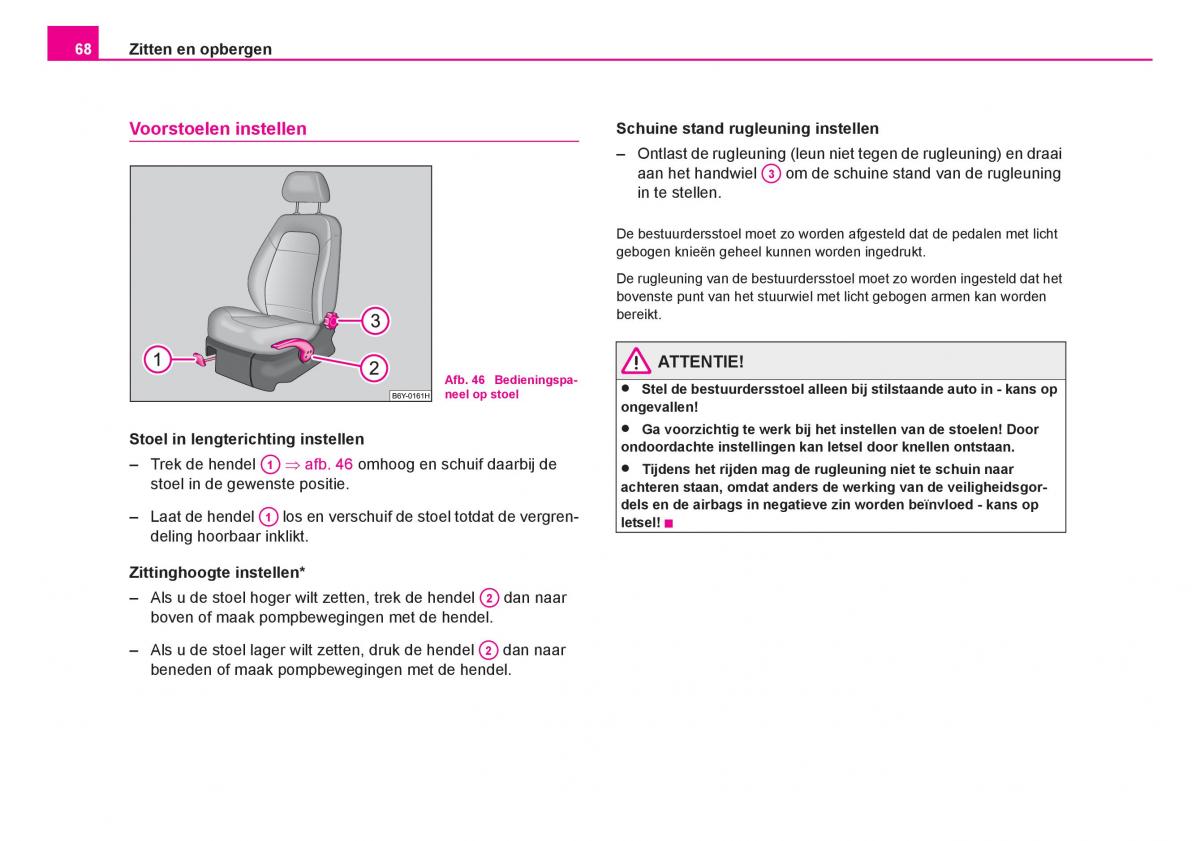 68 Zitten en opbergen

Voorstoelen instellen

1
2
3
B6Y-0161H

Afb. 46 Bedieningspaneel op stoel

Stoel in lengterichting instellen

– Trek de hendel 1 ⇒ afb. 46 omhoog en schuif daarbij de stoel in de gewenste positie.

– Laat de hendel 1 los en verschuif de stoel totdat de vergrendeling hoorbaar inklikt.

Zittinghoogte instellen*

– Als u de stoel hoger wilt zetten, trek de hendel 2 dan naar boven of maak pompbewegingen met de hendel.

– Als u de stoel lager wilt zetten, druk de hendel 2 dan naar beneden of maak pompbewegingen met de hendel.

Schuine stand rugleuning instellen

– Ontlast de rugleuning (leun niet tegen de rugleuning) en draai aan het handwiel 3 om de schuine stand van de rugleuning in te stellen.

De bestuurdersstoel moet zo worden afgesteld dat de pedalen met licht gebogen knieën geheel kunnen worden ingedrukt.

De rugleuning van de bestuurdersstoel moet zo worden ingesteld dat het bovenste punt van het stuurwiel met licht gebogen armen kan worden bereikt.

ATTENTIE!

● Stel de bestuurdersstoel alleen bij stilstaande auto in - kans op ongevallen!

● Ga voorzichtig te werk bij het instellen van de stoelen! Door ondoordachte instellingen kan letsel door knellen ontstaan.

● Tijdens het rijden mag de rugleuning niet te schuin naar achteren staan, omdat anders de werking van de veiligheidsgordels en de airbags in negatieve zin worden beïnvloed - kans op letsel! ■